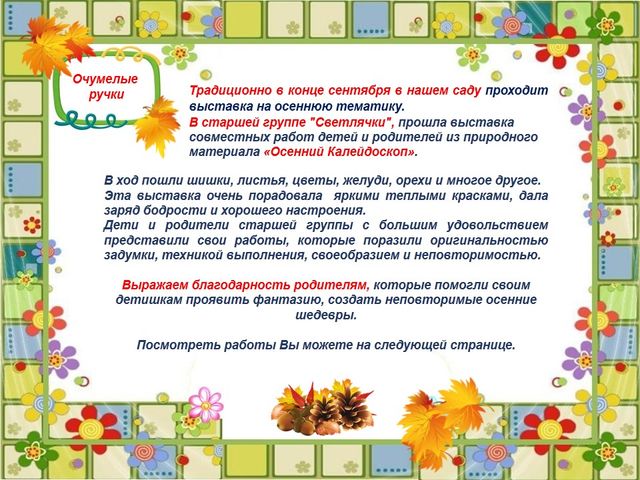 Очумелые ручки

Традиционно в конце сентября в нашем саду проходит выставка на осеннюю тематику.
В старшей группе "Светлячки", прошла выставка совместных работ детей и родителей из природного материала «Осенний Калейдоскоп».

В ход пошли шишки, листья, цветы, желуди, орехи и многое другое.
Эта выставка очень порадовала яркими теплыми красками, дала заряд бодрости и хорошего настроения.
Дети и родители старшей группы с большим удовольствием представили свои работы, которые поразили оригинальностью задумки, техникой выполнения, своеобразием и неповторимостью.

Выражаем благодарность родителям, которые помогли своим детишкам проявить фантазию, создать неповторимые осенние шедевры.

Посмотреть работы Вы можете на следующей странице.